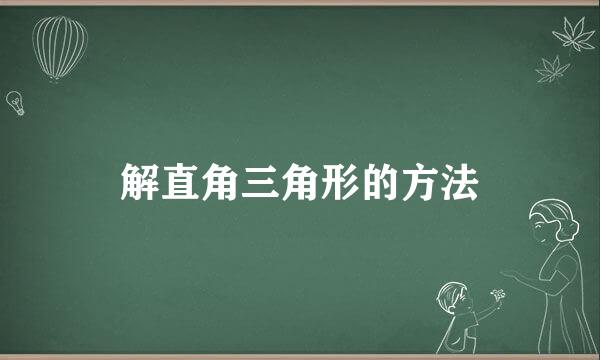 解直角三角形的方法